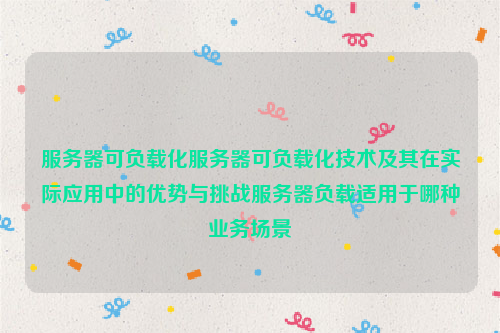 服务器可负载化服务器可负载化技术及其在实际应用中的优势与挑战服务器负载适用于哪种业务场景